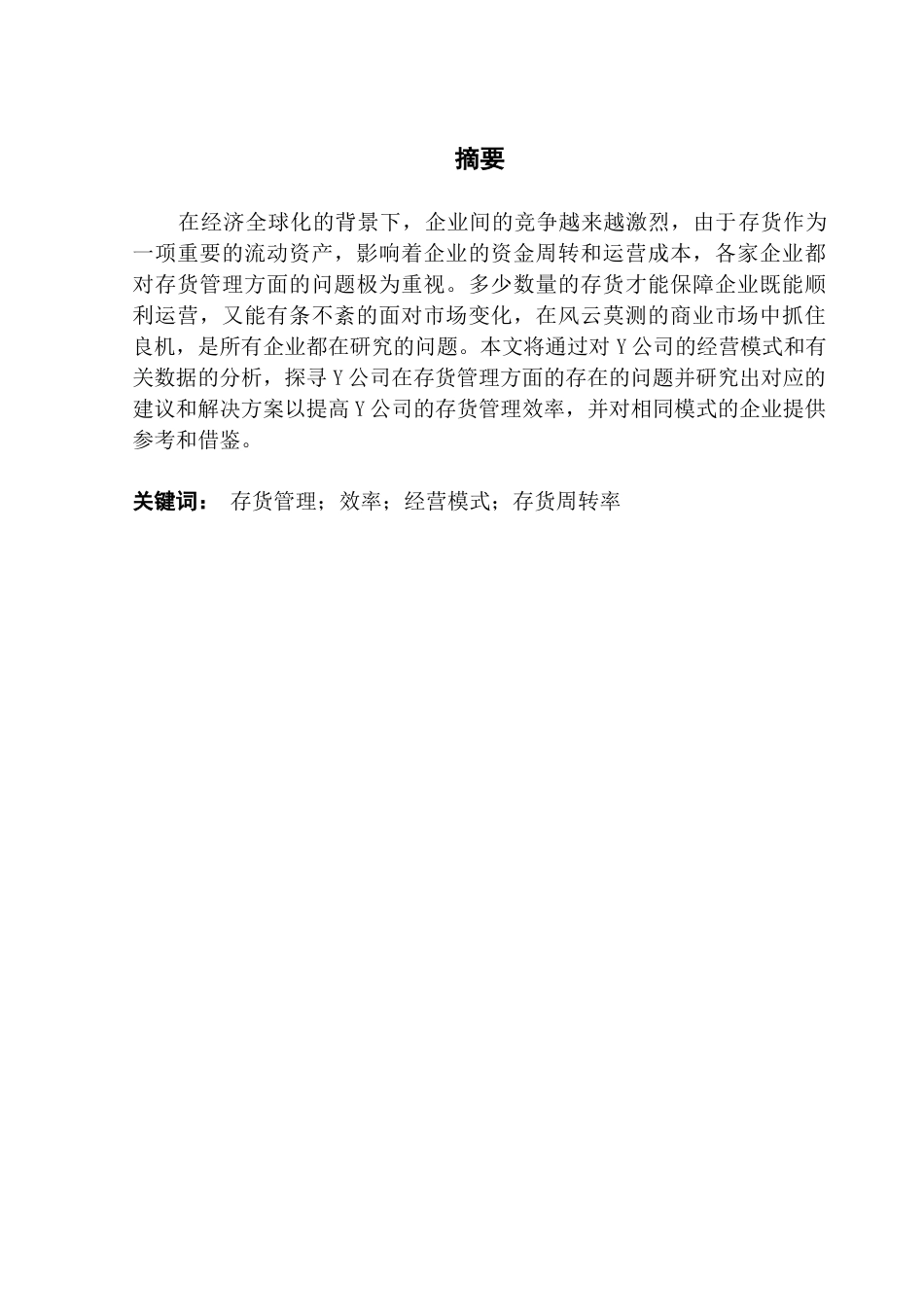 摘要

在经济全球化的背景下，企业间的竞争越来越激烈，由于存货作为一项重要的流动资产，影响着企业的资金周转和运营成本，各家企业都对存货管理方面的问题极为重视。多少数量的存货才能保障企业既能顺利运营，又能有条不紊的面对市场变化，在风云莫测的商业市场中抓住良机，是所有企业都在研究的问题。本文将通过对Y公司的经营模式和有关数据的分析，探寻Y公司在存货管理方面的存在的问题并研究出对应的建议和解决方案以提高Y公司的存货管理效率，并对相同模式的企业提供参考和借鉴。

关键词： 存货管理；效率；经营模式；存货周转率